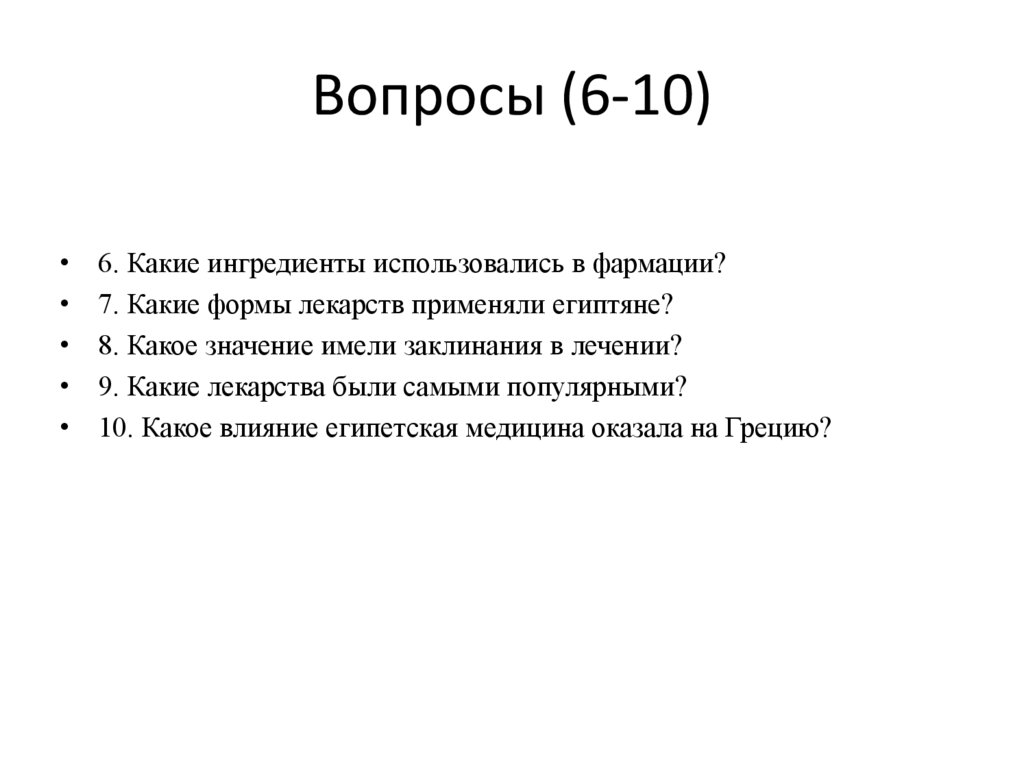 Вопросы (6-10)

• 6. Какие ингредиенты использовались в фармации?
• 7. Какие формы лекарств применяли египтяне?
• 8. Какое значение имели заклинания в лечении?
• 9. Какие лекарства были самыми популярными?
• 10. Какое влияние египетская медицина оказала на Грецию?